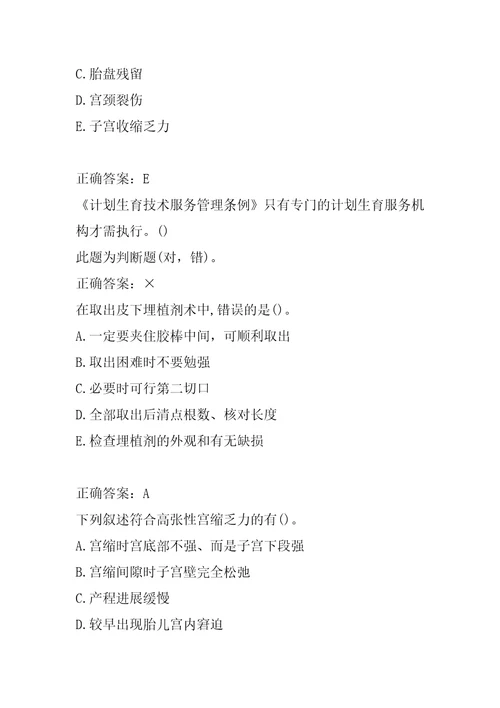 C.胎盘残留
D.宫颈裂伤
E.子宫收缩乏力

正确答案：E
《计划生育技术服务管理条例》只有专门的计划生育服务机构才需执行。()
此题为判断题(对，错)。
正确答案：×
在取出皮下埋植剂术中,错误的是()。
A.一定要夹住胶棒中间，可顺利取出
B.取出困难时不要勉强
C.必要时可行第二切口
D.全部取出后清点根数、核对长度
E.检查埋植剂的外观和有无缺损

正确答案：A
下列叙述符合高张性宫缩乏力的有()。
A.宫缩时宫底部不强、而是子宫下段强
B.宫缩间隙时子宫壁完全松弛
C.产程进展缓慢
D.较早出现胎儿宫内窘迫